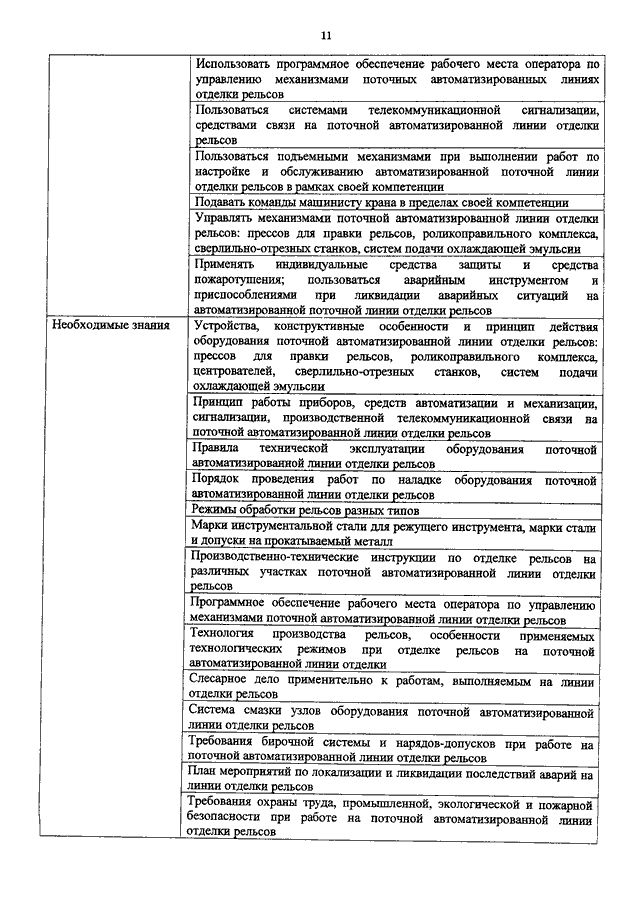 11

| | |
|---|---|
| | Использовать программное обеспечение рабочего места оператора по управлению механизмами поточных автоматизированных линиях отделки рельсов |
| | Пользоваться системами телекоммуникационной сигнализации, средствами связи на поточной автоматизированной линии отделки рельсов |
| | Пользоваться подъемными механизмами при выполнении работ по настройке и обслуживанию автоматизированной поточной линии отделки рельсов в рамках своей компетенции |
| | Подавать команды машинисту крана в пределах своей компетенции |
| | Управлять механизмами поточной автоматизированной линии отделки рельсов: прессов для правки рельсов, роликоправильного комплекса, сверлильно-отрезных станков, систем подачи охлаждающей эмульсии |
| | Применять индивидуальные средства защиты и средства пожаротушения; пользоваться аварийным инструментом и приспособлениями при ликвидации аварийных ситуаций на автоматизированной поточной линии отделки рельсов |
| Необходимые знания | Устройства, конструктивные особенности и принцип действия оборудования поточной автоматизированной линии отделки рельсов: прессов для правки рельсов, роликоправильного комплекса, центрователей, сверлильно-отрезных станков, систем подачи охлаждающей эмульсии |
| | Принцип работы приборов, средств автоматизации и механизации, сигнализации, производственной телекоммуникационной связи на поточной автоматизированной линии отделки рельсов |
| | Правила технической эксплуатации оборудования поточной автоматизированной линии отделки рельсов |
| | Порядок проведения работ по наладке оборудования поточной автоматизированной линии отделки рельсов |
| | Режимы обработки рельсов разных типов |
| | Марки инструментальной стали для режущего инструмента, марки стали и допуски на прокатываемый металл |
| | Производственно-технические инструкции по отделке рельсов на различных участках поточной автоматизированной линии отделки рельсов |
| | Программное обеспечение рабочего места оператора по управлению механизмами поточной автоматизированной линии отделки рельсов |
| | Технология производства рельсов, особенности применяемых технологических режимов при отделке рельсов на поточной автоматизированной линии отделки |
| | Слесарное дело применительно к работам, выполняемым на линии отделки рельсов |
| | Система смазки узлов оборудования поточной автоматизированной линии отделки рельсов |
| | Требования бирочной системы и нарядов-допусков при работе на поточной автоматизированной линии отделки рельсов |
| | План мероприятий по локализации и ликвидации последствий аварий на линии отделки рельсов |
| | Требования охраны труда, промышленной, экологической и пожарной безопасности при работе на поточной автоматизированной линии отделки рельсов |